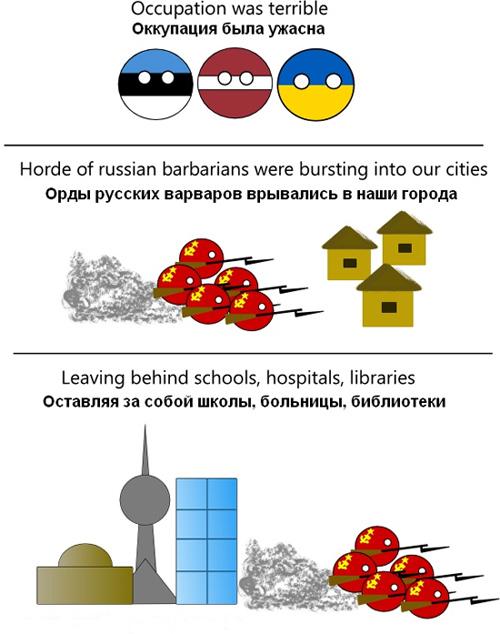 Occupation was terrible
Оккупация была ужасна

Horde of russian barbarians were bursting into our cities
Орды русских варваров врывались в наши города

Leaving behind schools, hospitals, libraries
Оставляя за собой школы, больницы, библиотеки